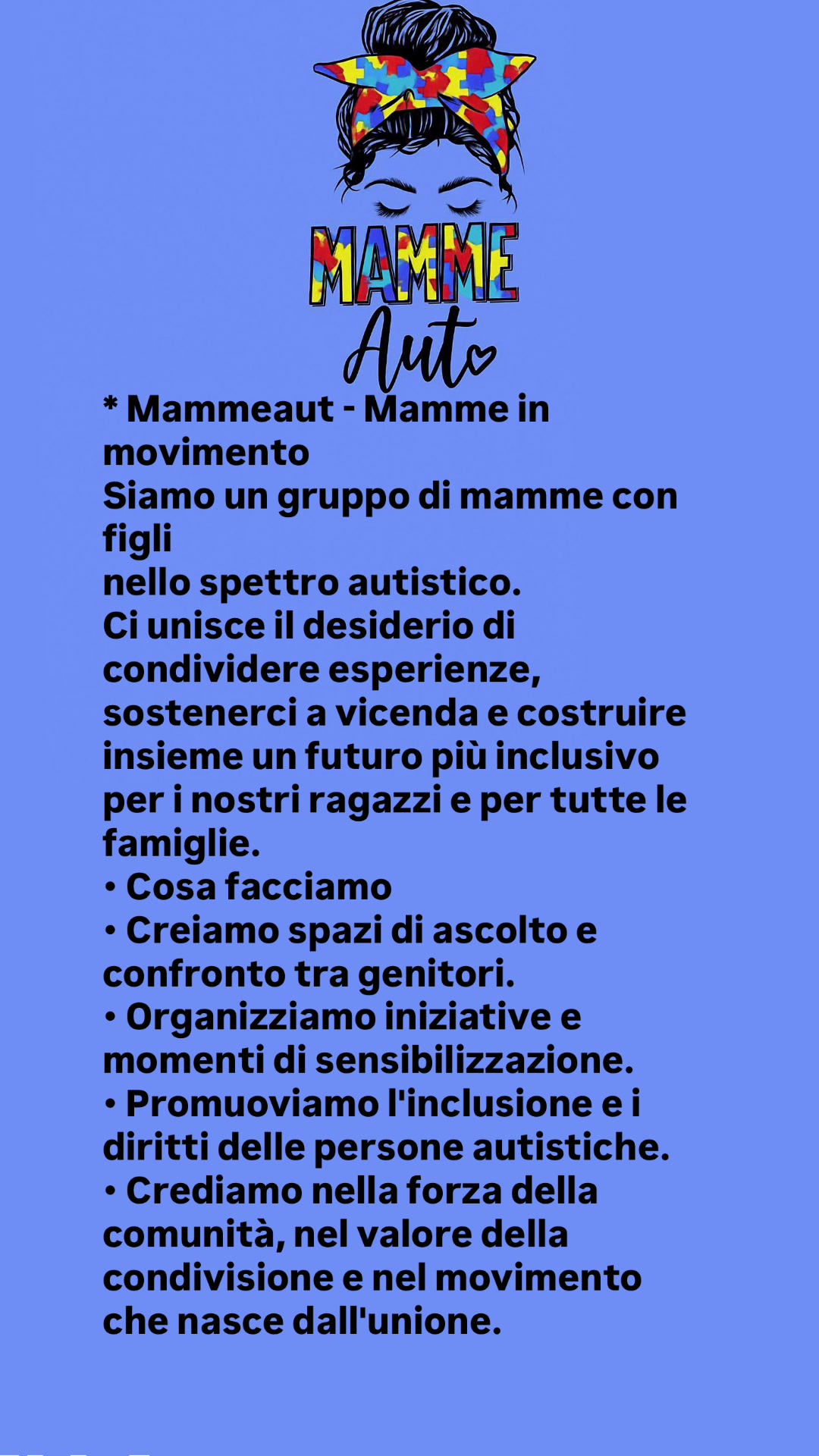 MAMME
Aut

* Mammeaut - Mamme in movimento
Siamo un gruppo di mamme con figli
nello spettro autistico.
Ci unisce il desiderio di condividere esperienze, sostenerci a vicenda e costruire insieme un futuro più inclusivo per i nostri ragazzi e per tutte le famiglie.
• Cosa facciamo
• Creiamo spazi di ascolto e confronto tra genitori.
• Organizziamo iniziative e momenti di sensibilizzazione.
• Promuoviamo l'inclusione e i diritti delle persone autistiche.
• Crediamo nella forza della comunità, nel valore della condivisione e nel movimento che nasce dall'unione.